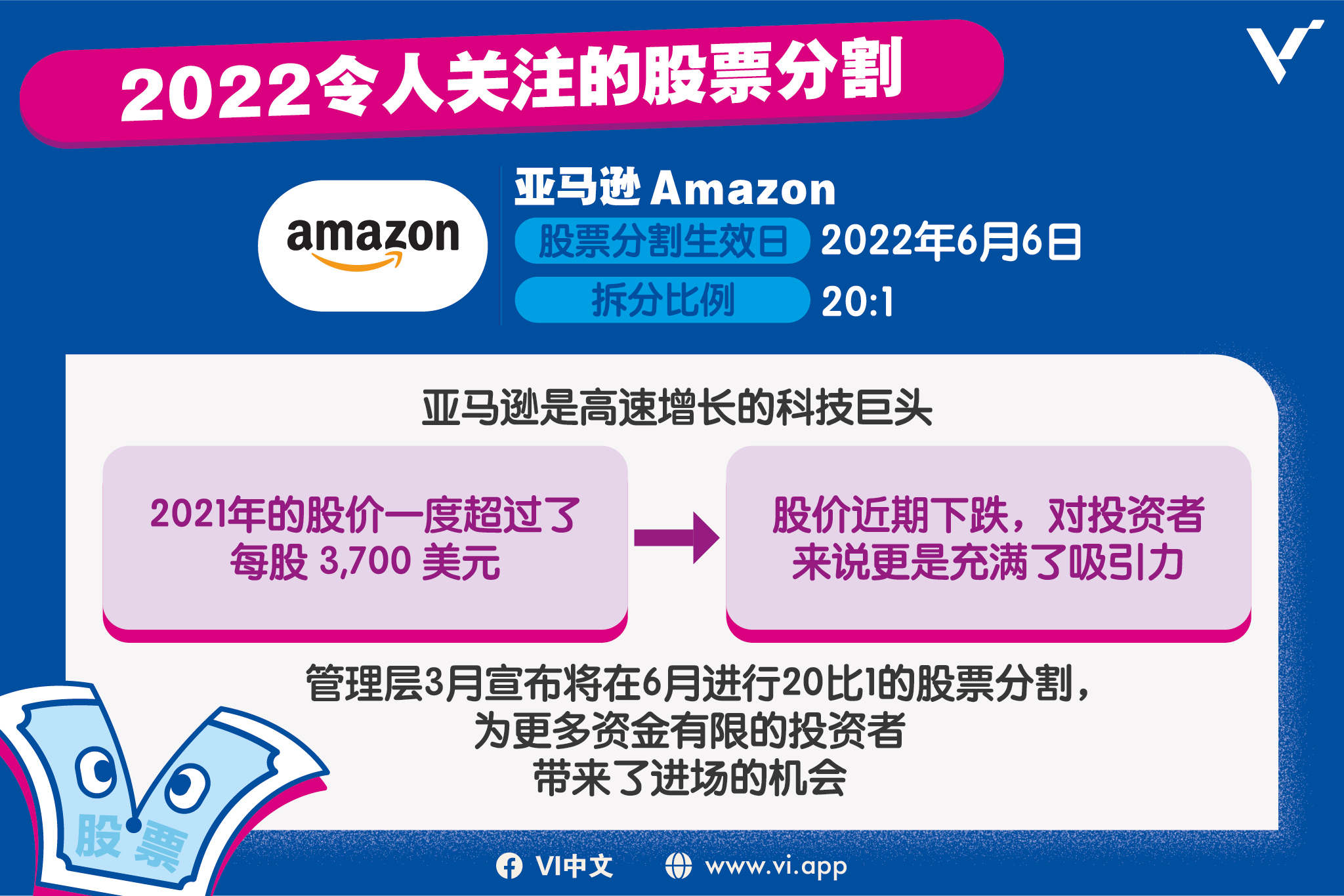 2022令人关注的股票分割

amazon

亚马逊 Amazon
股票分割生效日 2022年6月6日
拆分比例 20:1

亚马逊是高速增长的科技巨头

2021年的股价一度超过了每股 3,700 美元

股价近期下跌，对投资者来说更是充满了吸引力

管理层3月宣布将在6月进行20比1的股票分割，为更多资金有限的投资者带来了进场的机会

股票

VI中文 www.vi.app